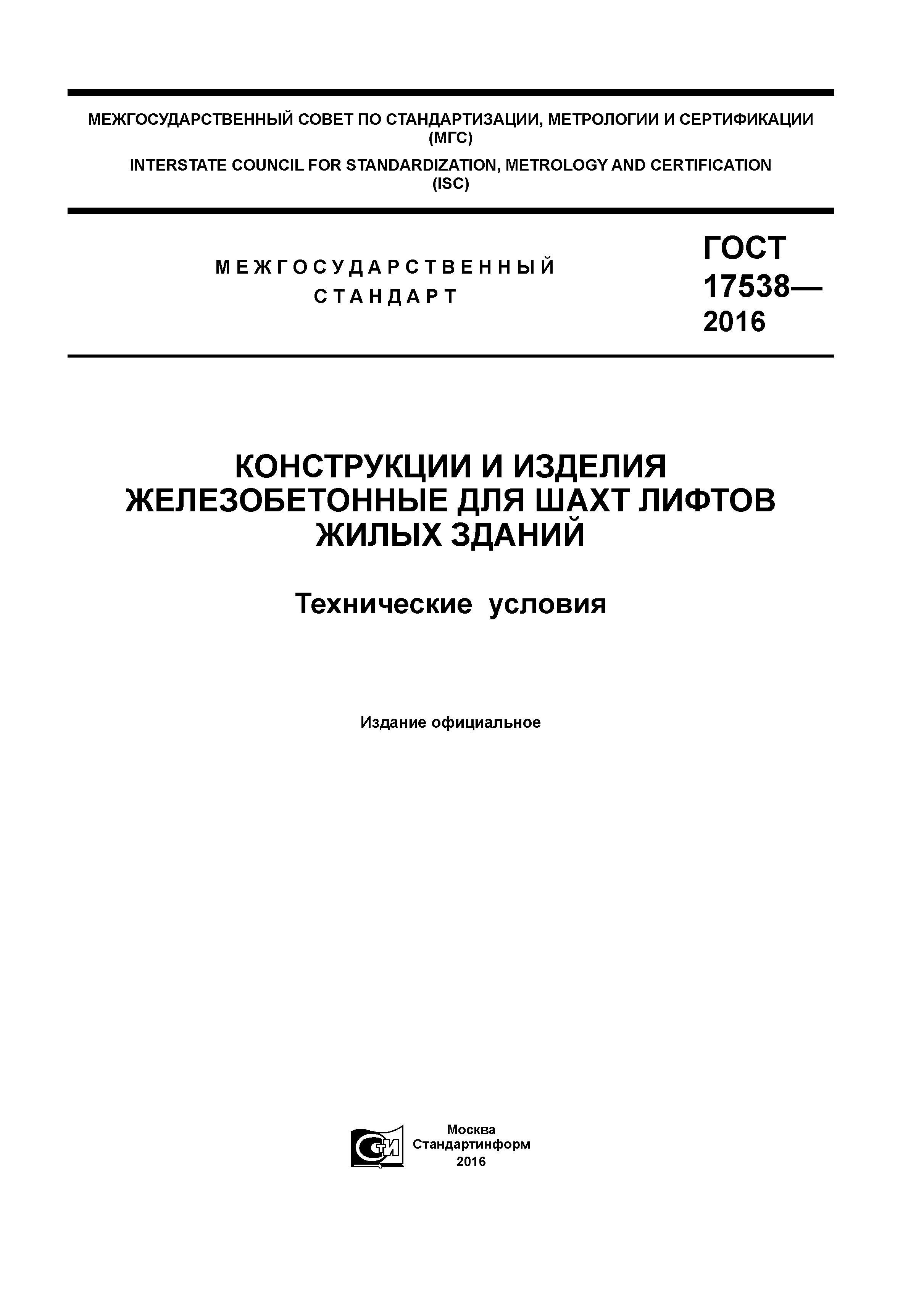 МЕЖГОСУДАРСТВЕННЫЙ СОВЕТ ПО СТАНДАРТИЗАЦИИ, МЕТРОЛОГИИ И СЕРТИФИКАЦИИ (МГС)

INTERSTATE COUNCIL FOR STANDARDIZATION, METROLOGY AND CERTIFICATION (ISC)

МЕЖГОСУДАРСТВЕННЫЙ СТАНДАРТ

ГОСТ 17538— 2016

КОНСТРУКЦИИ И ИЗДЕЛИЯ ЖЕЛЕЗОБЕТОННЫЕ ДЛЯ ШАХТ ЛИФТОВ ЖИЛЫХ ЗДАНИЙ

Технические условия

Издание официальное

СТИ

Москва
Стандартинформ
2016